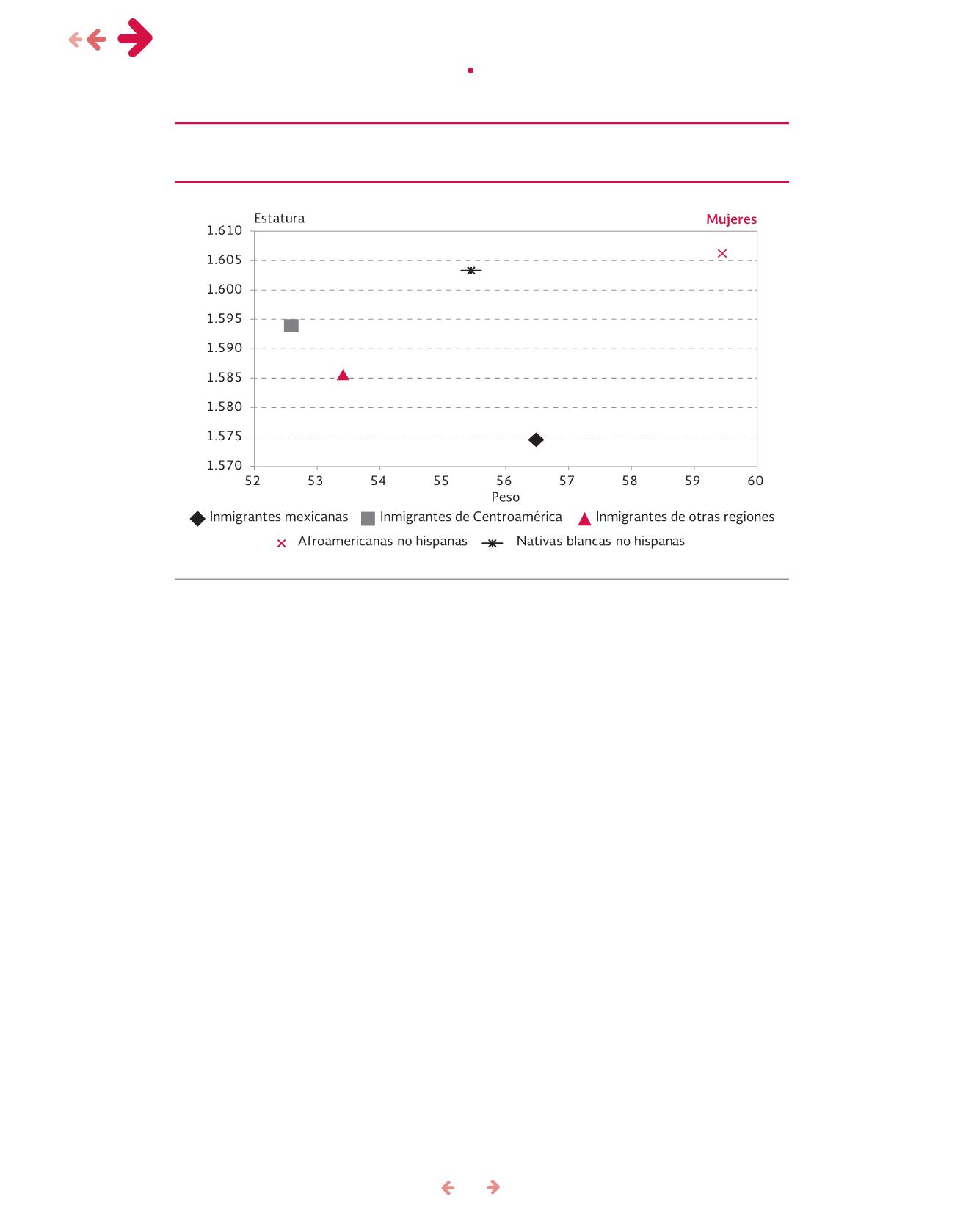 Estatura

Mujeres

1.610
1.605
1.600
1.595
1.590
1.585
1.580
1.575
1.570

52 53 54 55 56 57 58 59 60

Peso

Inmigrantes mexicanas Inmigrantes de Centroamérica Inmigrantes de otras regiones
Afroamericanas no hispanas Nativas blancas no hispanas